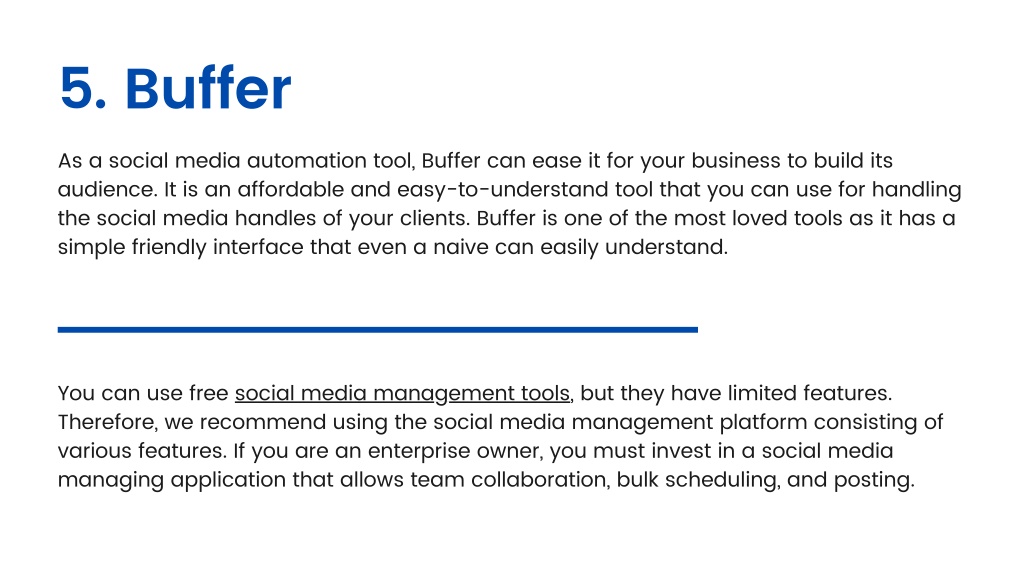 5. Buffer

As a social media automation tool, Buffer can ease it for your business to build its audience. It is an affordable and easy-to-understand tool that you can use for handling the social media handles of your clients. Buffer is one of the most loved tools as it has a simple friendly interface that even a naive can easily understand.

You can use free social media management tools, but they have limited features. Therefore, we recommend using the social media management platform consisting of various features. If you are an enterprise owner, you must invest in a social media managing application that allows team collaboration, bulk scheduling, and posting.